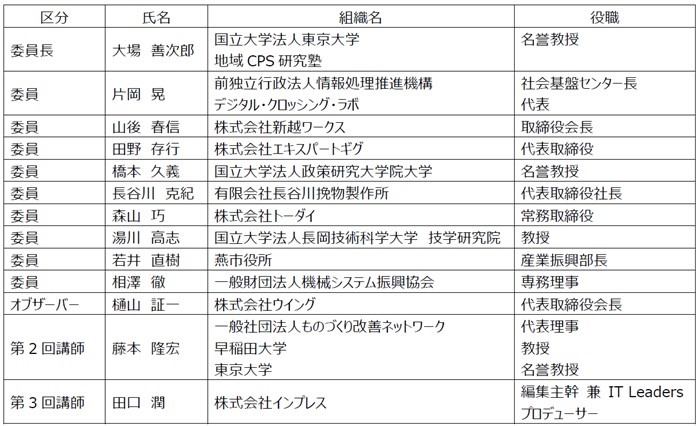 | 区分 | 氏名 | 組織名 | 役職 |
|---|---|---|---|
| 委員長 | 大場　善次郎 | 国立大学法人東京大学 地域 CPS 研究塾 | 名誉教授 |
| 委員 | 片岡　晃 | 前独立行政法人情報処理推進機構 デジタル・クロッシング・ラボ | 社会基盤センター長 代表 |
| 委員 | 山後　春信 | 株式会社新越ワークス | 取締役会長 |
| 委員 | 田野　存行 | 株式会社エキスパートギグ | 代表取締役 |
| 委員 | 橋本　久義 | 国立大学法人政策研究大学院大学 | 名誉教授 |
| 委員 | 長谷川　克紀 | 有限会社長谷川挽物製作所 | 代表取締役社長 |
| 委員 | 森山　巧 | 株式会社トーダイ | 常務取締役 |
| 委員 | 湯川　高志 | 国立大学法人長岡技術科学大学　技学研究院 | 教授 |
| 委員 | 若井　直樹 | 燕市役所 | 産業振興部長 |
| 委員 | 相澤　徹 | 一般財団法人機械システム振興協会 | 専務理事 |
| オブザーバー | 樋山　証一 | 株式会社ウイング | 代表取締役会長 |
| 第 2 回講師 | 藤本　隆宏 | 一般社団法人ものづくり改善ネットワーク 早稲田大学 東京大学 | 代表理事 教授 名誉教授 |
| 第 3 回講師 | 田口　潤 | 株式会社インプレス | 編集主幹　兼　IT Leaders プロデューサー |